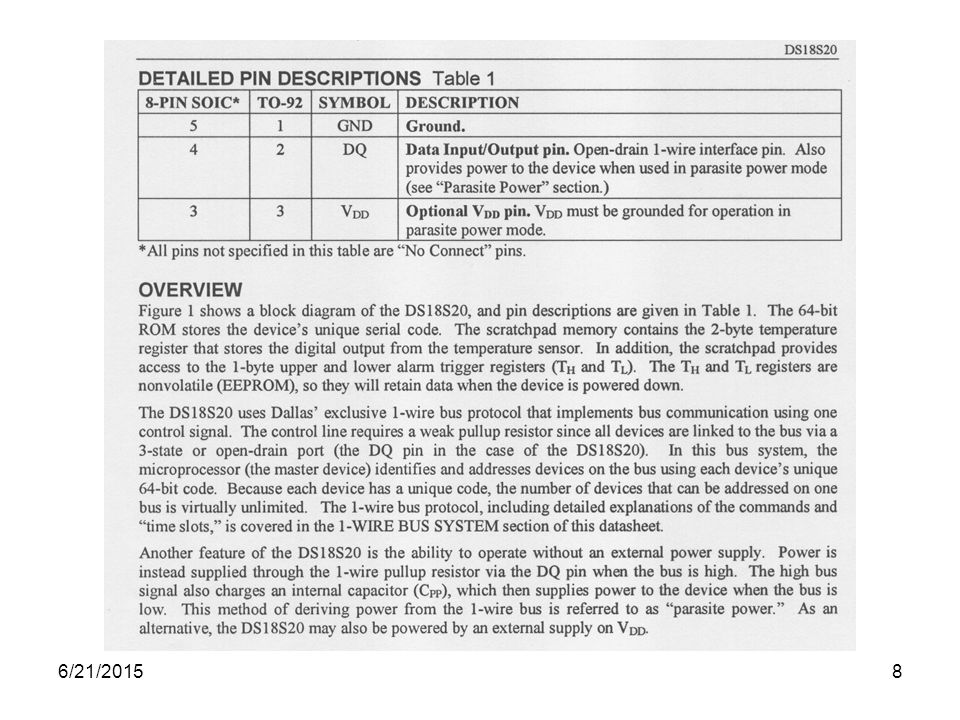 DS18S20

DETAILED PIN DESCRIPTIONS Table 1

| 8-PIN SOIC* | TO-92 | SYMBOL | DESCRIPTION |
|---|---|---|---|
| 5 | 1 | GND | Ground. |
| 4 | 2 | DQ | Data Input/Output pin. Open-drain 1-wire interface pin. Also provides power to the device when used in parasite power mode (see "Parasite Power" section.) |
| 3 | 3 | $V_{DD}$ | Optional $V_{DD}$ pin. $V_{DD}$ must be grounded for operation in parasite power mode. |

*All pins not specified in this table are "No Connect" pins.

OVERVIEW

Figure 1 shows a block diagram of the DS18S20, and pin descriptions are given in Table 1. The 64-bit ROM stores the device's unique serial code. The scratchpad memory contains the 2-byte temperature register that stores the digital output from the temperature sensor. In addition, the scratchpad provides access to the 1-byte upper and lower alarm trigger registers ($T_H$ and $T_L$). The $T_H$ and $T_L$ registers are nonvolatile (EEPROM), so they will retain data when the device is powered down.

The DS18S20 uses Dallas' exclusive 1-wire bus protocol that implements bus communication using one control signal. The control line requires a weak pullup resistor since all devices are linked to the bus via a 3-state or open-drain port (the DQ pin in the case of the DS18S20). In this bus system, the microprocessor (the master device) identifies and addresses devices on the bus using each device's unique 64-bit code. Because each device has a unique code, the number of devices that can be addressed on one bus is virtually unlimited. The 1-wire bus protocol, including detailed explanations of the commands and "time slots," is covered in the 1-WIRE BUS SYSTEM section of this datasheet.

Another feature of the DS18S20 is the ability to operate without an external power supply. Power is instead supplied through the 1-wire pullup resistor via the DQ pin when the bus is high. The high bus signal also charges an internal capacitor ($C_{PP}$), which then supplies power to the device when the bus is low. This method of deriving power from the 1-wire bus is referred to as "parasite power." As an alternative, the DS18S20 may also be powered by an external supply on $V_{DD}$.

6/21/2015

8